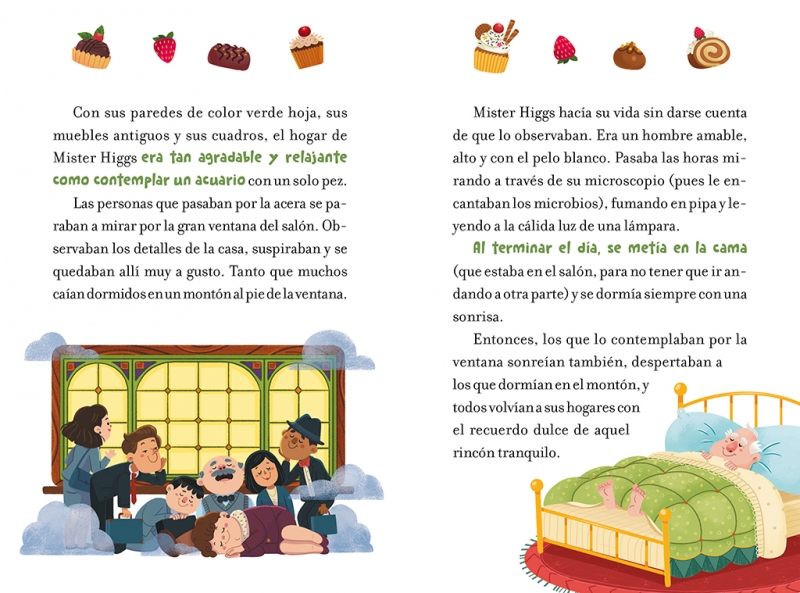 Con sus paredes de color verde hoja, sus muebles antiguos y sus cuadros, el hogar de Mister Higgs era tan agradable y relajante como contemplar un acuario con un solo pez.

Las personas que pasaban por la acera se paraban a mirar por la gran ventana del salón. Observaban los detalles de la casa, suspiraban y se quedaban allí muy a gusto. Tanto que muchos caían dormidos en un montón al pie de la ventana.

Mister Higgs hacía su vida sin darse cuenta de que lo observaban. Era un hombre amable, alto y con el pelo blanco. Pasaba las horas mirando a través de su microscopio (pues le encantaban los microbios), fumando en pipa y leyendo a la cálida luz de una lámpara.

Al terminar el día, se metía en la cama (que estaba en el salón, para no tener que ir andando a otra parte) y se dormía siempre con una sonrisa.

Entonces, los que lo contemplaban por la ventana sonreían también, despertaban a los que dormían en el montón, y todos volvían a sus hogares con el recuerdo dulce de aquel rincón tranquilo.